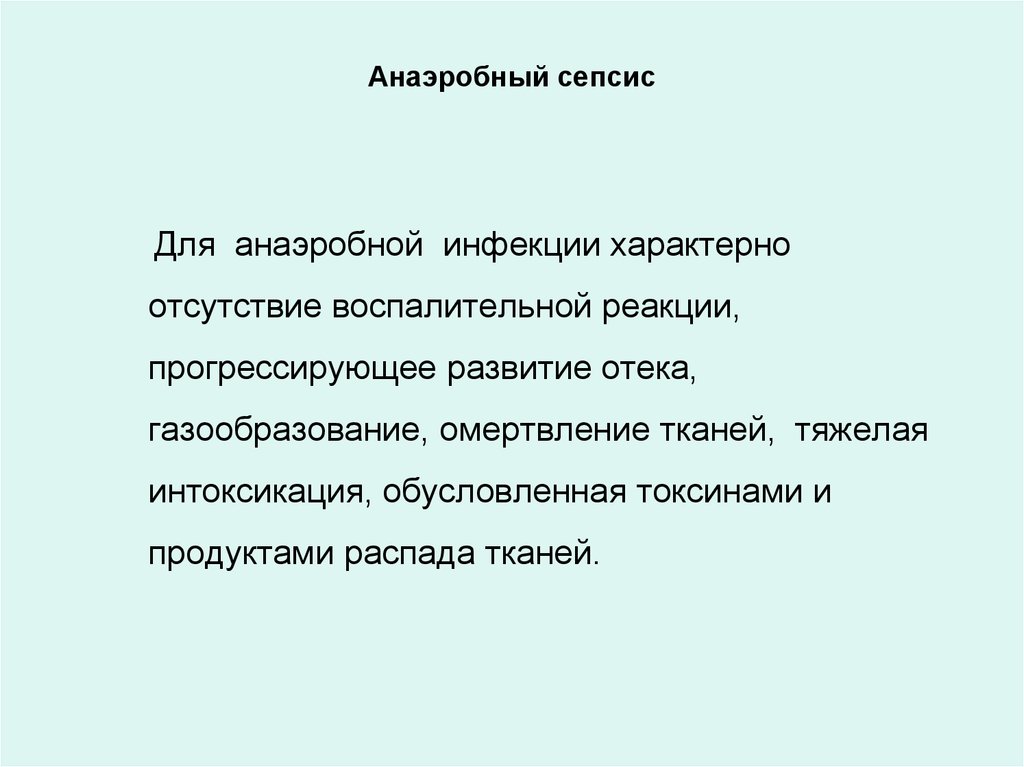 Анаэробный сепсис

Для анаэробной инфекции характерно отсутствие воспалительной реакции, прогрессирующее развитие отека, газообразование, омертвление тканей, тяжелая интоксикация, обусловленная токсинами и продуктами распада тканей.